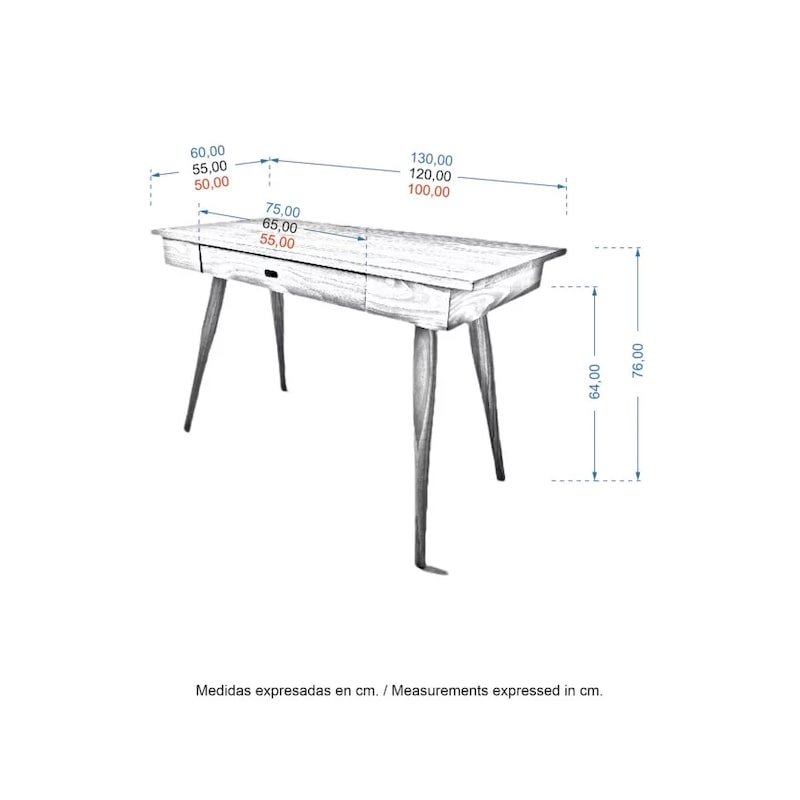 60,00
55,00
50,00

130,00
120,00
100,00

75,00
65,00
55,00

64,00

76,00

Medidas expresadas en cm. / Measurements expressed in cm.